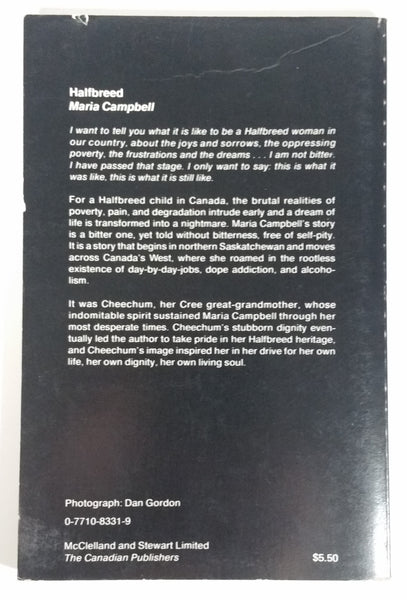 Halfbreed
Maria Campbell

I want to tell you what it is like to be a Halfbreed woman in our country, about the joys and sorrows, the oppressing poverty, the frustrations and the dreams . . . I am not bitter. I have passed that stage. I only want to say: this is what it was like, this is what it is still like.

For a Halfbreed child in Canada, the brutal realities of poverty, pain, and degradation intrude early and a dream of life is transformed into a nightmare. Maria Campbell's story is a bitter one, yet told without bitterness, free of self-pity. It is a story that begins in northern Saskatchewan and moves across Canada's West, where she roamed in the rootless existence of day-by-day-jobs, dope addiction, and alcoholism.

It was Cheechum, her Cree great-grandmother, whose indomitable spirit sustained Maria Campbell through her most desperate times. Cheechum's stubborn dignity eventually led the author to take pride in her Halfbreed heritage, and Cheechum's image inspired her in her drive for her own life, her own dignity, her own living soul.

Photograph: Dan Gordon

0-7710-8331-9

McClelland and Stewart Limited
The Canadian Publishers

$5.50